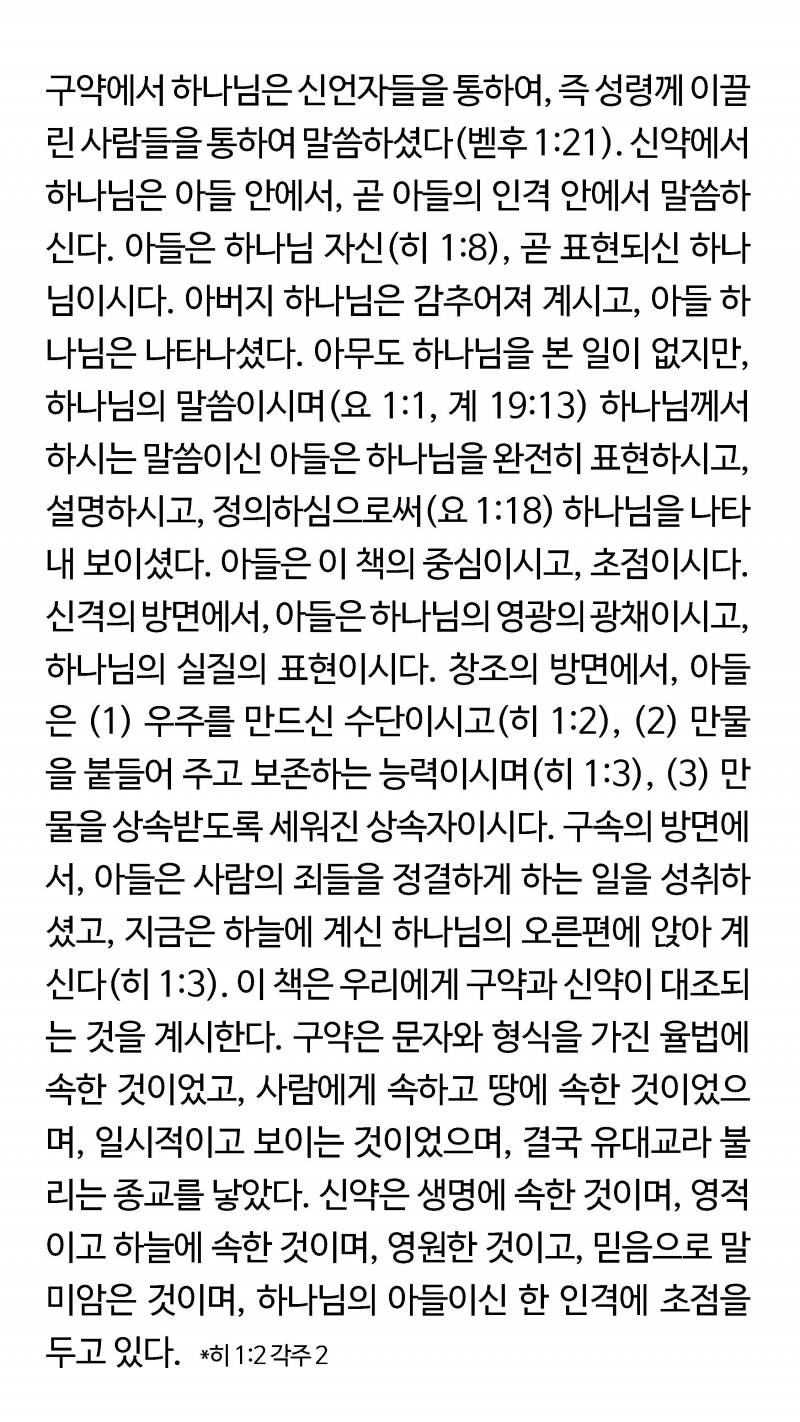 구약에서 하나님은 신언자들을 통하여, 즉 성령께 이끌린 사람들을 통하여 말씀하셨다(벧후 1:21). 신약에서 하나님은 아들 안에서, 곧 아들의 인격 안에서 말씀하신다. 아들은 하나님 자신(히 1:8), 곧 표현되신 하나님이시다. 아버지 하나님은 감추어져 계시고, 아들 하나님은 나타나셨다. 아무도 하나님을 본 일이 없지만, 하나님의 말씀이시며(요 1:1, 계 19:13) 하나님께서 하시는 말씀이신 아들은 하나님을 완전히 표현하시고, 설명하시고, 정의하심으로써(요 1:18) 하나님을 나타내 보이셨다. 아들은 이 책의 중심이시고, 초점이시다. 신격의 방면에서, 아들은 하나님의 영광의 광채이시고, 하나님의 실질의 표현이시다. 창조의 방면에서, 아들은 (1) 우주를 만드신 수단이시고(히 1:2), (2) 만물을 붙들어 주고 보존하는 능력이시며(히 1:3), (3) 만물을 상속받도록 세워진 상속자이시다. 구속의 방면에서, 아들은 사람의 죄들을 정결하게 하는 일을 성취하셨고, 지금은 하늘에 계신 하나님의 오른편에 앉아 계신다(히 1:3). 이 책은 우리에게 구약과 신약이 대조되는 것을 계시한다. 구약은 문자와 형식을 가진 율법에 속한 것이었고, 사람에게 속하고 땅에 속한 것이었으며, 일시적이고 보이는 것이었으며, 결국 유대교라 불리는 종교를 낳았다. 신약은 생명에 속한 것이며, 영적이고 하늘에 속한 것이며, 영원한 것이고, 믿음으로 말미암은 것이며, 하나님의 아들이신 한 인격에 초점을 두고 있다. *히 1:2 각주 2